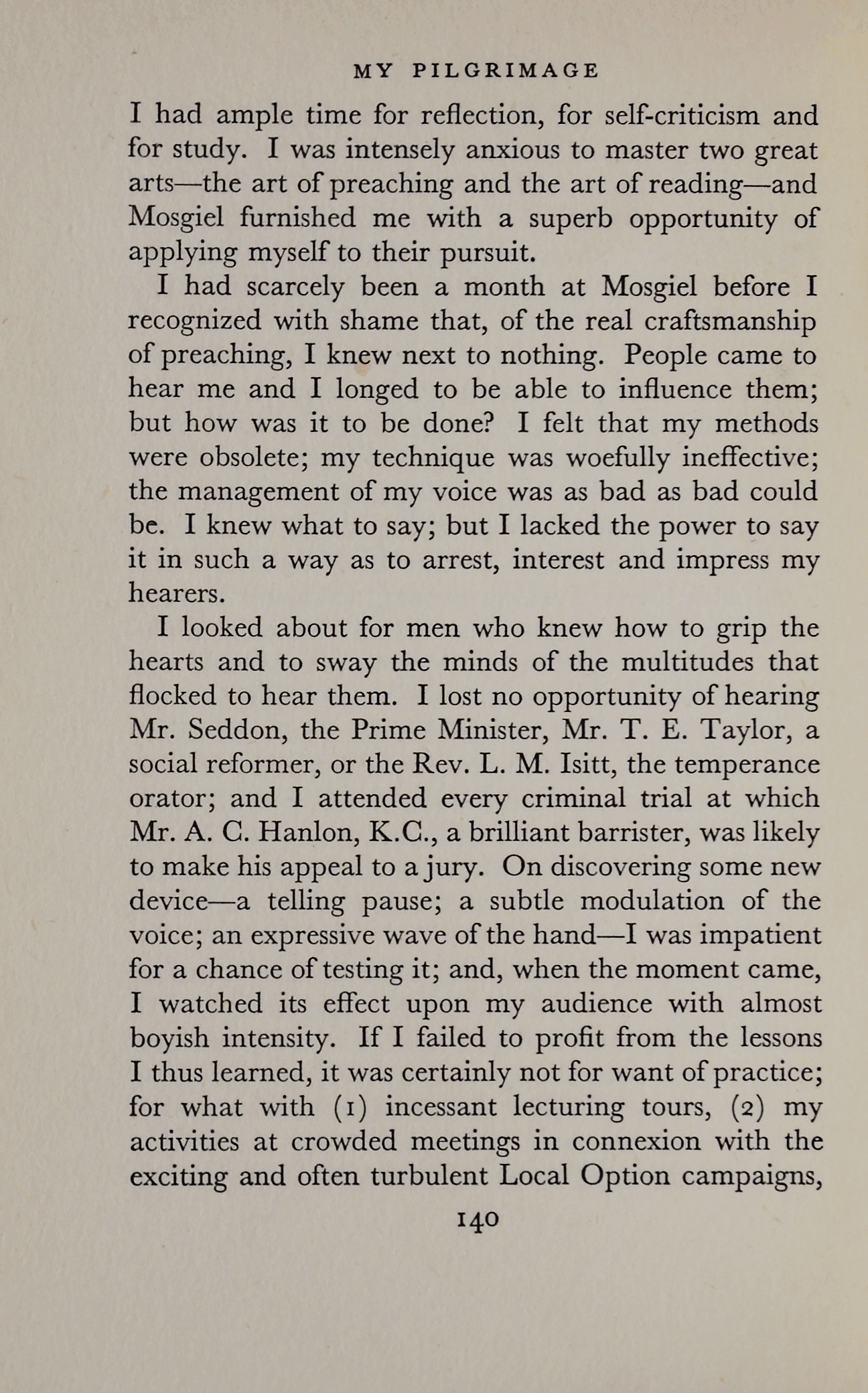 MY PILGRIMAGE

I had ample time for reflection, for self-criticism and for study. I was intensely anxious to master two great arts—the art of preaching and the art of reading—and Mosgiel furnished me with a superb opportunity of applying myself to their pursuit.

I had scarcely been a month at Mosgiel before I recognized with shame that, of the real craftsmanship of preaching, I knew next to nothing. People came to hear me and I longed to be able to influence them; but how was it to be done? I felt that my methods were obsolete; my technique was woefully ineffective; the management of my voice was as bad as bad could be. I knew what to say; but I lacked the power to say it in such a way as to arrest, interest and impress my hearers.

I looked about for men who knew how to grip the hearts and to sway the minds of the multitudes that flocked to hear them. I lost no opportunity of hearing Mr. Seddon, the Prime Minister, Mr. T. E. Taylor, a social reformer, or the Rev. L. M. Isitt, the temperance orator; and I attended every criminal trial at which Mr. A. C. Hanlon, K.C., a brilliant barrister, was likely to make his appeal to a jury. On discovering some new device—a telling pause; a subtle modulation of the voice; an expressive wave of the hand—I was impatient for a chance of testing it; and, when the moment came, I watched its effect upon my audience with almost boyish intensity. If I failed to profit from the lessons I thus learned, it was certainly not for want of practice; for what with (1) incessant lecturing tours, (2) my activities at crowded meetings in connexion with the exciting and often turbulent Local Option campaigns,

140